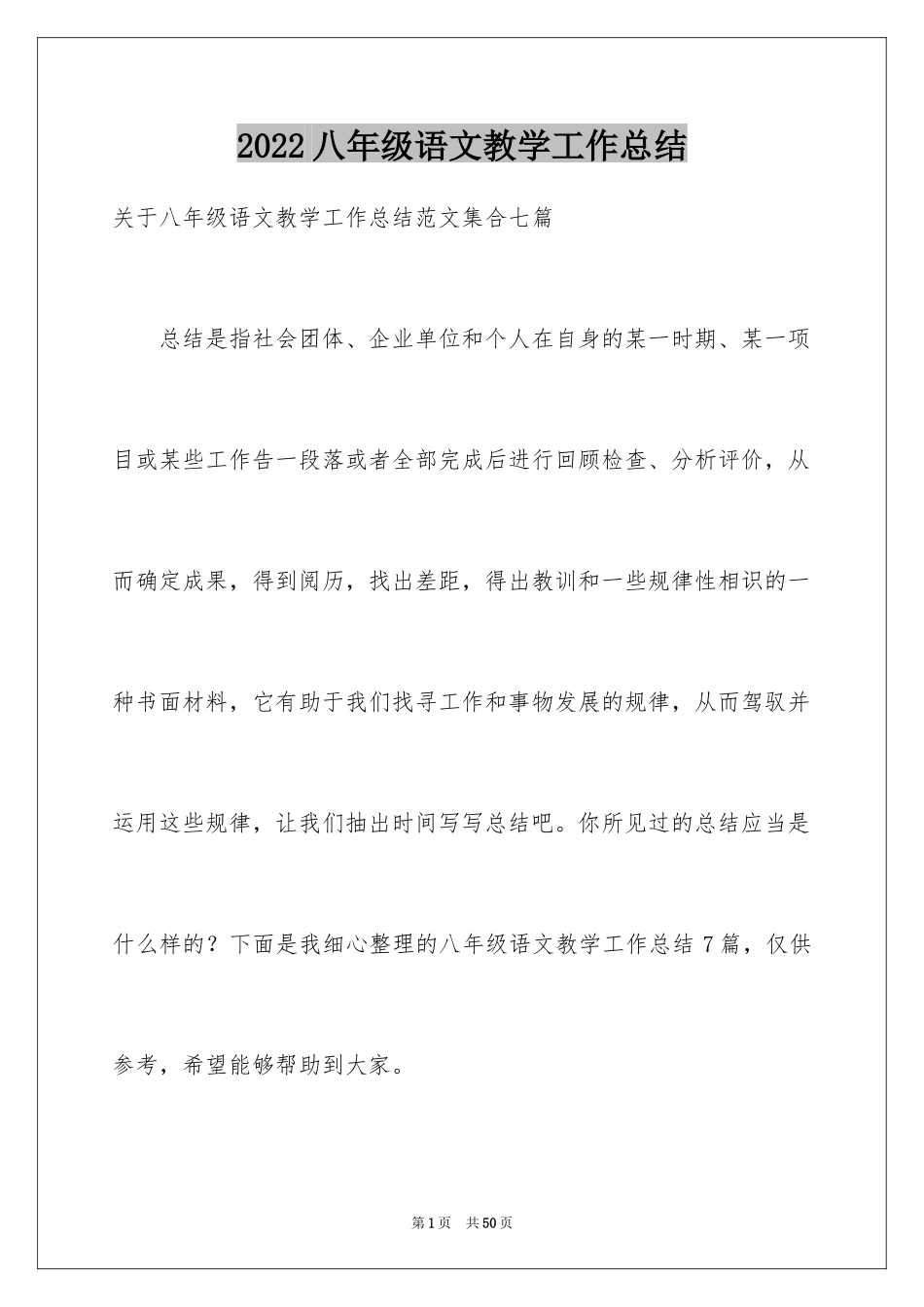 2022 八年级语文教学工作总结

关于八年级语文教学工作总结范文集合七篇

总结是指社会团体、企业单位和个人在自身的某一时期、某一项目或某些工作告一段落或者全部完成后进行回顾检查、分析评价，从而确定成果，得到阅历，找出差距，得出教训和一些规律性相识的一种书面材料，它有助于我们找寻工作和事物发展的规律，从而驾驭并运用这些规律，让我们抽出时间写写总结吧。你所见过的总结应当是什么样的？下面是我细心整理的八年级语文教学工作总结 7 篇，仅供参考，希望能够帮助到大家。

第 1 页 共 50 页